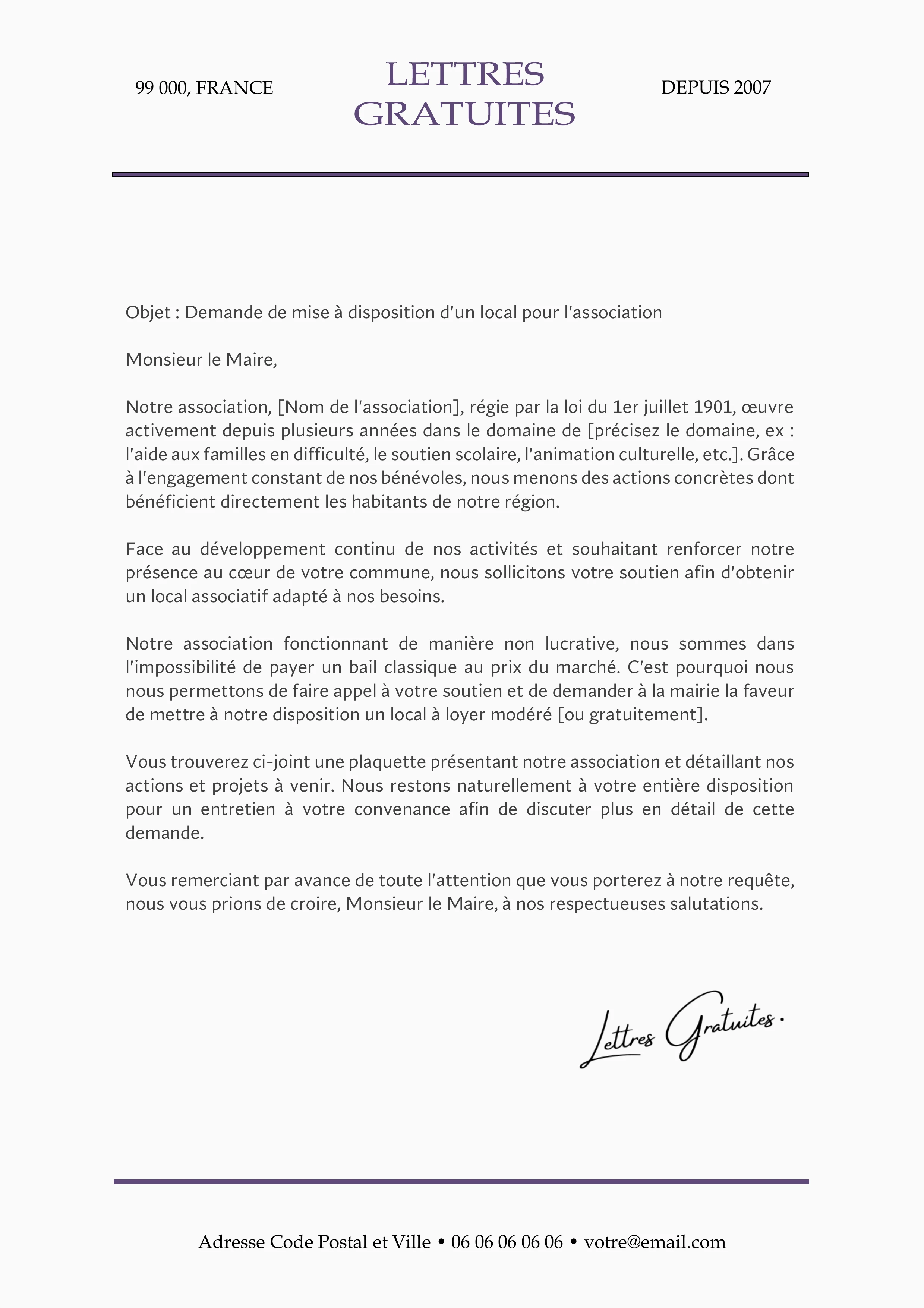 99 000, FRANCE

LETTRES GRATUITES

DEPUIS 2007

Objet : Demande de mise à disposition d'un local pour l'association

Monsieur le Maire,

Notre association, [Nom de l'association], régie par la loi du 1er juillet 1901, œuvre activement depuis plusieurs années dans le domaine de [précisez le domaine, ex : l'aide aux familles en difficulté, le soutien scolaire, l'animation culturelle, etc.]. Grâce à l'engagement constant de nos bénévoles, nous menons des actions concrètes dont bénéficient directement les habitants de notre région.

Face au développement continu de nos activités et souhaitant renforcer notre présence au cœur de votre commune, nous sollicitons votre soutien afin d'obtenir un local associatif adapté à nos besoins.

Notre association fonctionnant de manière non lucrative, nous sommes dans l'impossibilité de payer un bail classique au prix du marché. C'est pourquoi nous nous permettons de faire appel à votre soutien et de demander à la mairie la faveur de mettre à notre disposition un local à loyer modéré [ou gratuitement].

Vous trouverez ci-joint une plaquette présentant notre association et détaillant nos actions et projets à venir. Nous restons naturellement à votre entière disposition pour un entretien à votre convenance afin de discuter plus en détail de cette demande.

Vous remerciant par avance de toute l'attention que vous porterez à notre requête, nous vous prions de croire, Monsieur le Maire, à nos respectueuses salutations.

Lettres Gratuites.

Adresse Code Postal et Ville • 06 06 06 06 06 • votre@email.com